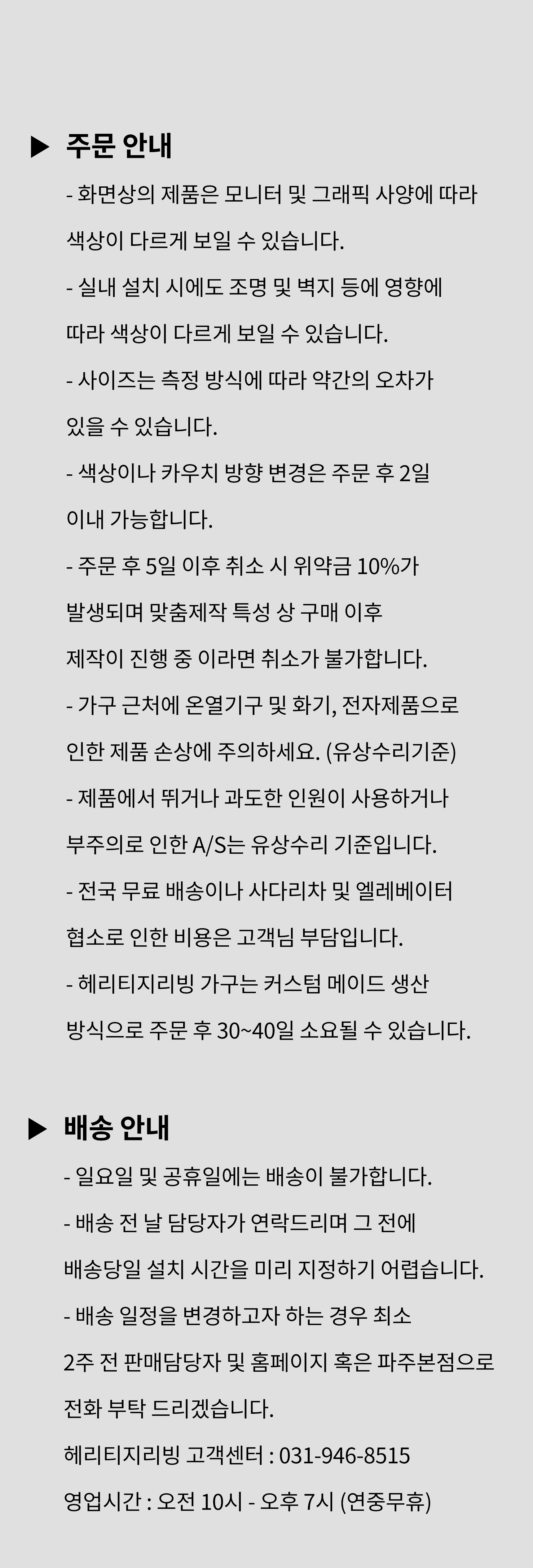 ▶ 주문 안내

- 화면상의 제품은 모니터 및 그래픽 사양에 따라 색상이 다르게 보일 수 있습니다.

- 실내 설치 시에도 조명 및 벽지 등에 영향에 따라 색상이 다르게 보일 수 있습니다.

- 사이즈는 측정 방식에 따라 약간의 오차가 있을 수 있습니다.

- 색상이나 카우치 방향 변경은 주문 후 2일 이내 가능합니다.

- 주문 후 5일 이후 취소 시 위약금 10%가 발생되며 맞춤제작 특성 상 구매 이후 제작이 진행 중 이라면 취소가 불가합니다.

- 가구 근처에 온열기구 및 화기, 전자제품으로 인한 제품 손상에 주의하세요. (유상수리기준)

- 제품에서 뛰거나 과도한 인원이 사용하거나 부주의로 인한 A/S는 유상수리 기준입니다.

- 전국 무료 배송이나 사다리차 및 엘레베이터 협소로 인한 비용은 고객님 부담입니다.

- 헤리티지리빙 가구는 커스텀 메이드 생산 방식으로 주문 후 30~40일 소요될 수 있습니다.

▶ 배송 안내

- 일요일 및 공휴일에는 배송이 불가합니다.

- 배송 전 날 담당자가 연락드리며 그 전에 배송당일 설치 시간을 미리 지정하기 어렵습니다.

- 배송 일정을 변경하고자 하는 경우 최소 2주 전 판매담당자 및 홈페이지 혹은 파주본점으로 전화 부탁 드리겠습니다.

헤리티지리빙 고객센터 : 031-946-8515

영업시간 : 오전 10시 - 오후 7시 (연중무휴)